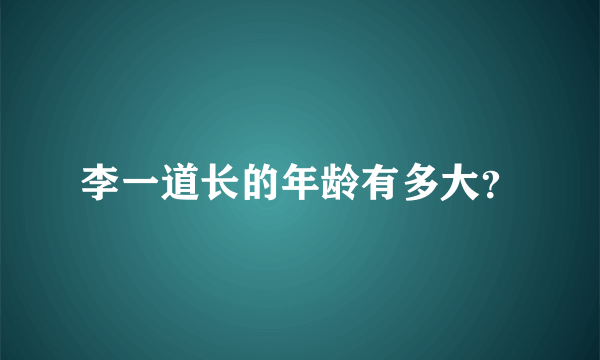 李一道长的年龄有多大?